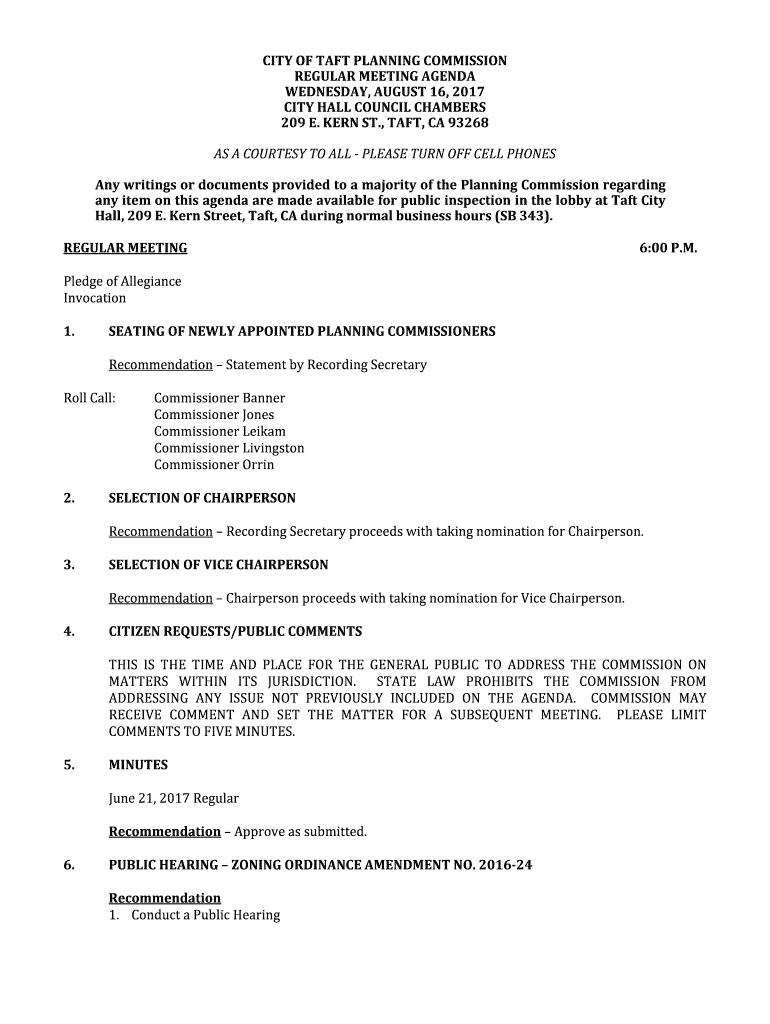 CITY OF TAFT PLANNING COMMISSION
REGULAR MEETING AGENDA
WEDNESDAY, AUGUST 16, 2017
CITY HALL COUNCIL CHAMBERS
209 E. KERN ST., TAFT, CA 93268

AS A COURTESY TO ALL - PLEASE TURN OFF CELL PHONES

Any writings or documents provided to a majority of the Planning Commission regarding any item on this agenda are made available for public inspection in the lobby at Taft City Hall, 209 E. Kern Street, Taft, CA during normal business hours (SB 343).

REGULAR MEETING 6:00 P.M.

Pledge of Allegiance
Invocation

1. SEATING OF NEWLY APPOINTED PLANNING COMMISSIONERS

Recommendation – Statement by Recording Secretary

Roll Call: Commissioner Banner
Commissioner Jones
Commissioner Leikam
Commissioner Livingston
Commissioner Orrin

2. SELECTION OF CHAIRPERSON

Recommendation – Recording Secretary proceeds with taking nomination for Chairperson.

3. SELECTION OF VICE CHAIRPERSON

Recommendation – Chairperson proceeds with taking nomination for Vice Chairperson.

4. CITIZEN REQUESTS/PUBLIC COMMENTS

THIS IS THE TIME AND PLACE FOR THE GENERAL PUBLIC TO ADDRESS THE COMMISSION ON MATTERS WITHIN ITS JURISDICTION. STATE LAW PROHIBITS THE COMMISSION FROM ADDRESSING ANY ISSUE NOT PREVIOUSLY INCLUDED ON THE AGENDA. COMMISSION MAY RECEIVE COMMENT AND SET THE MATTER FOR A SUBSEQUENT MEETING. PLEASE LIMIT COMMENTS TO FIVE MINUTES.

5. MINUTES

June 21, 2017 Regular

Recommendation – Approve as submitted.

6. PUBLIC HEARING – ZONING ORDINANCE AMENDMENT NO. 2016-24

Recommendation
1. Conduct a Public Hearing